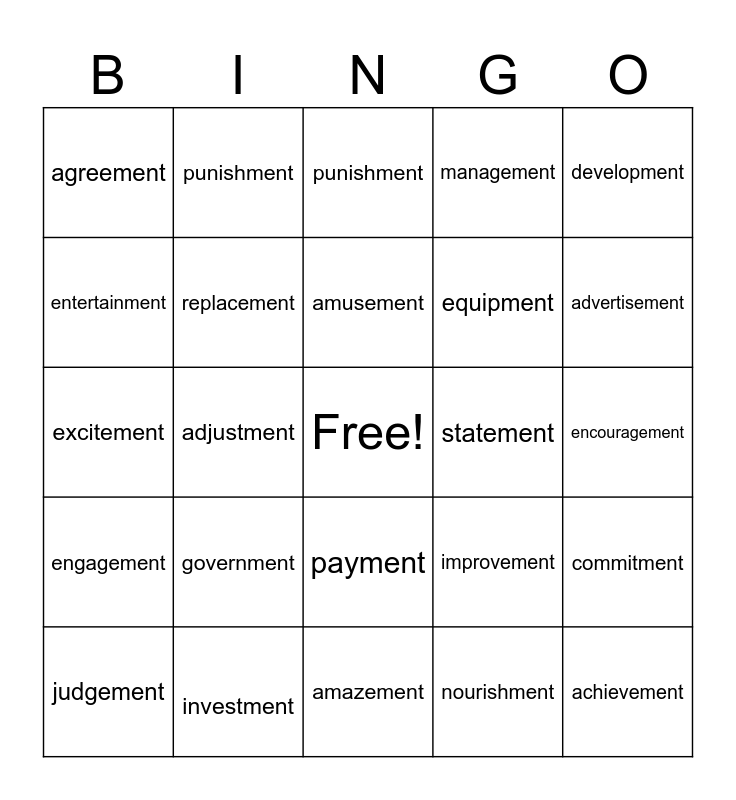 | B | I | N | G | O |
|---|---|---|---|---|
| agreement | punishment | punishment | management | development |
| entertainment | replacement | amusement | equipment | advertisement |
| excitement | adjustment | Free! | statement | encouragement |
| engagement | government | payment | improvement | commitment |
| judgement | investment | amazement | nourishment | achievement |